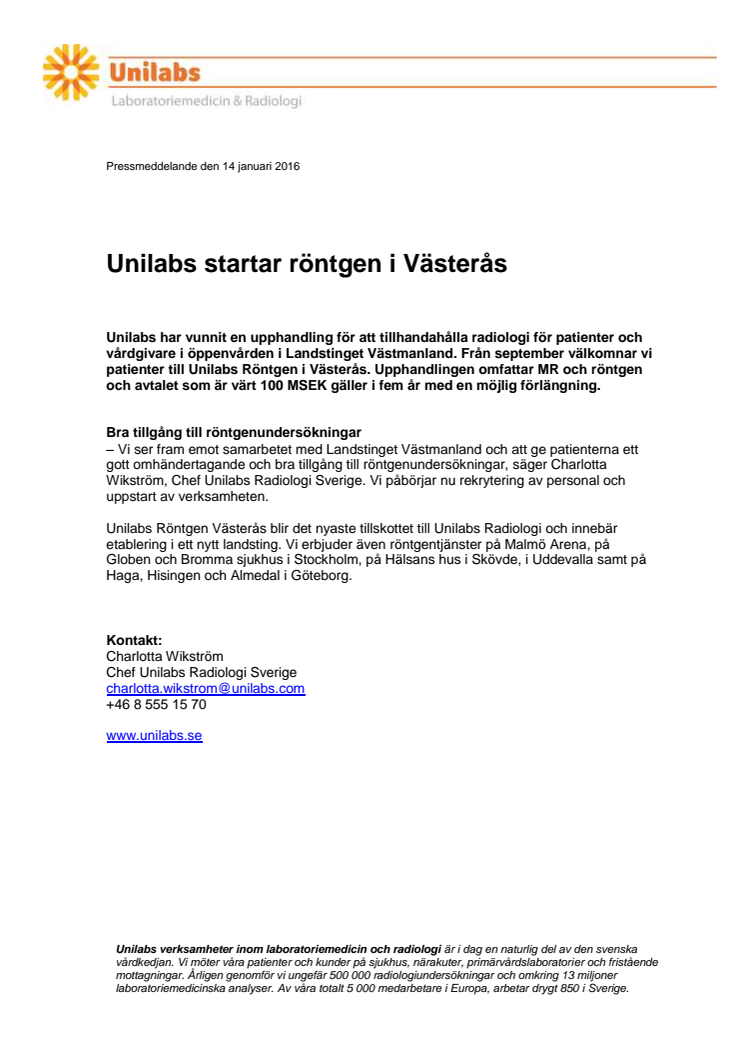 Unilabs
Laboratoriemedicin & Radiologi

Pressmeddelande den 14 januari 2016

Unilabs startar röntgen i Västerås

Unilabs har vunnit en upphandling för att tillhandahålla radiologi för patienter och vårdgivare i öppenvården i Landstinget Västmanland. Från september välkomnar vi patienter till Unilabs Röntgen i Västerås. Upphandlingen omfattar MR och röntgen och avtalet som är värt 100 MSEK gäller i fem år med en möjlig förlängning.

Bra tillgång till röntgenundersökningar
– Vi ser fram emot samarbetet med Landstinget Västmanland och att ge patienterna ett gott omhändertagande och bra tillgång till röntgenundersökningar, säger Charlotta Wikström, Chef Unilabs Radiologi Sverige. Vi påbörjar nu rekrytering av personal och uppstart av verksamheten.

Unilabs Röntgen Västerås blir det nyaste tillskottet till Unilabs Radiologi och innebär etablering i ett nytt landsting. Vi erbjuder även röntgentjänster på Malmö Arena, på Globen och Bromma sjukhus i Stockholm, på Hälsans hus i Skövde, i Uddevalla samt på Haga, Hisingen och Almedal i Göteborg.

Kontakt:
Charlotta Wikström
Chef Unilabs Radiologi Sverige
charlotta.wikstrom@unilabs.com
+46 8 555 15 70

www.unilabs.se

Unilabs verksamheter inom laboratoriemedicin och radiologi är i dag en naturlig del av den svenska vårdkedjan. Vi möter våra patienter och kunder på sjukhus, närakuter, primärvårdslaboratorier och fristående mottagningar. Årligen genomför vi ungefär 500 000 radiologiundersökningar och omkring 13 miljoner laboratoriemedicinska analyser. Av våra totalt 5 000 medarbetare i Europa, arbetar drygt 850 i Sverige.